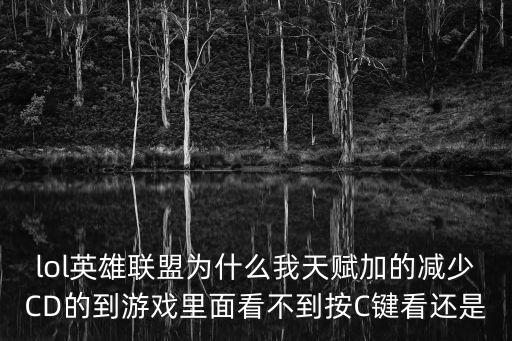 lol英雄联盟为什么我天赋加的减少CD的到游戏里面看不到按C键看还是